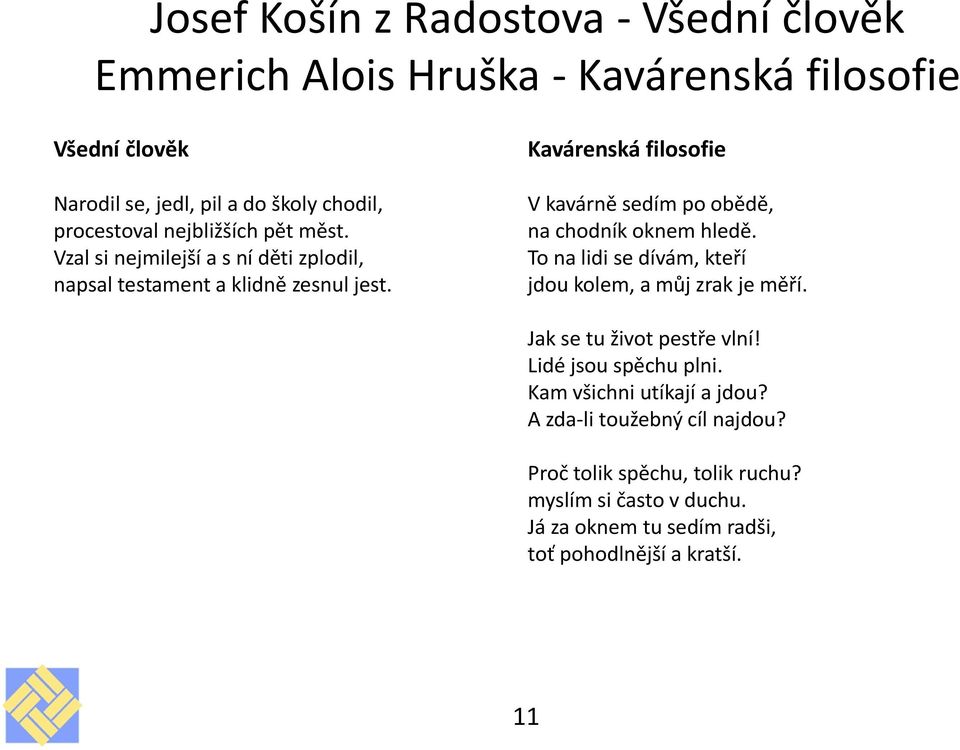 Josef Košín z Radostova - Všední člověk
Emmerich Alois Hruška - Kavárenská filosofie

Všední člověk

Narodil se, jedl, pil a do školy chodil,
procestoval nejbližších pět měst.
Vzal si nejmilejší a s ní děti zplodil,
napsal testament a klidně zesnul jest.

Kavárenská filosofie

V kavárně sedím po obědě,
na chodník oknem hledě.
To na lidi se dívám, kteří
jdou kolem, a můj zrak je měří.

Jak se tu život pestře vlní!
Lidé jsou spěchu plni.
Kam všichni utíkají a jdou?
A zda-li toužebný cíl najdou?

Proč tolik spěchu, tolik ruchu?
myslím si často v duchu.
Já za oknem tu sedím radši,
toť pohodlnější a kratší.

11